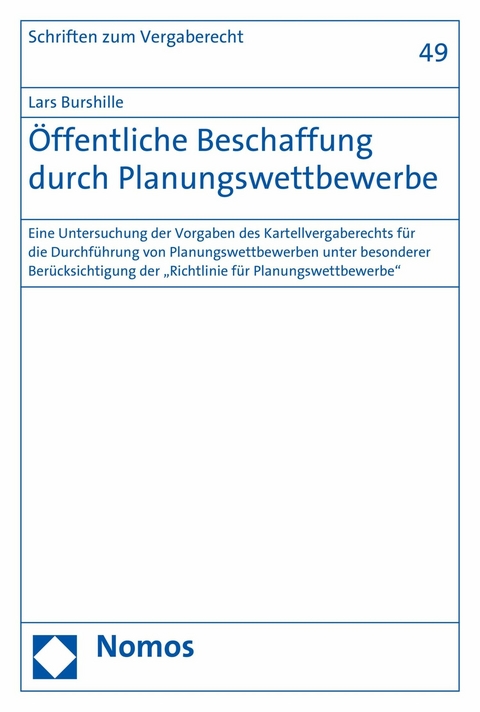 Schriften zum Vergaberecht

49

Lars Burshille

Öffentliche Beschaffung durch Planungswettbewerbe

Eine Untersuchung der Vorgaben des Kartellvergaberechts für die Durchführung von Planungswettbewerben unter besonderer Berücksichtigung der „Richtlinie für Planungswettbewerbe“

Nomos